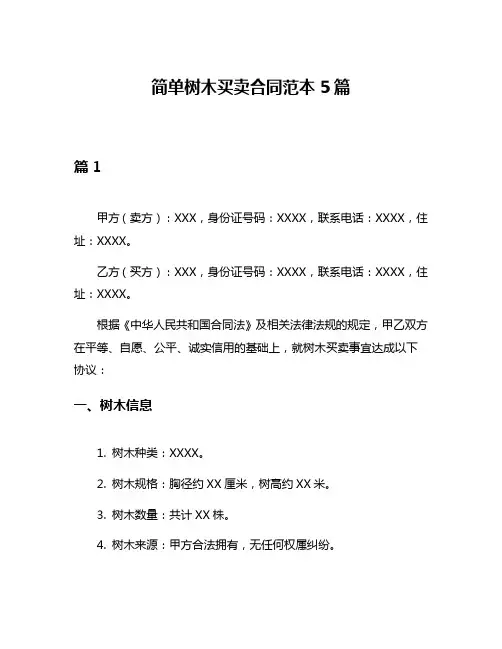 简单树木买卖合同范本 5 篇

篇 1

甲方（卖方）：XXX，身份证号码：XXXX，联系电话：XXXX，住址：XXXX。

乙方（买方）：XXX，身份证号码：XXXX，联系电话：XXXX，住址：XXXX。

根据《中华人民共和国合同法》及相关法律法规的规定，甲乙双方在平等、自愿、公平、诚实信用的基础上，就树木买卖事宜达成以下协议：

一、树木信息

1. 树木种类：XXXX。

2. 树木规格：胸径约 XX 厘米，树高约 XX 米。

3. 树木数量：共计 XX 株。

4. 树木来源：甲方合法拥有，无任何权属纠纷。